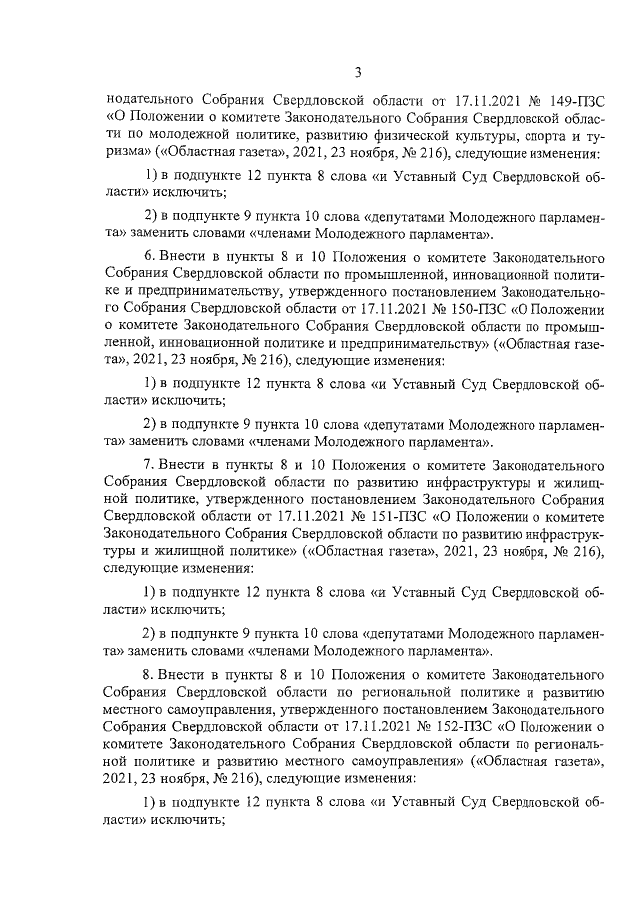 3

нодательного Собрания Свердловской области от 17.11.2021 № 149-ПЗС «О Положении о комитете Законодательного Собрания Свердловской области по молодежной политике, развитию физической культуры, спорта и туризма» («Областная газета», 2021, 23 ноября, № 216), следующие изменения:

1) в подпункте 12 пункта 8 слова «и Уставный Суд Свердловской области» исключить;

2) в подпункте 9 пункта 10 слова «депутатами Молодежного парламента» заменить словами «членами Молодежного парламента».

6. Внести в пункты 8 и 10 Положения о комитете Законодательного Собрания Свердловской области по промышленной, инновационной политике и предпринимательству, утвержденного постановлением Законодательного Собрания Свердловской области от 17.11.2021 № 150-ПЗС «О Положении о комитете Законодательного Собрания Свердловской области по промышленной, инновационной политике и предпринимательству» («Областная газета», 2021, 23 ноября, № 216), следующие изменения:

1) в подпункте 12 пункта 8 слова «и Уставный Суд Свердловской области» исключить;

2) в подпункте 9 пункта 10 слова «депутатами Молодежного парламента» заменить словами «членами Молодежного парламента».

7. Внести в пункты 8 и 10 Положения о комитете Законодательного Собрания Свердловской области по развитию инфраструктуры и жилищной политике, утвержденного постановлением Законодательного Собрания Свердловской области от 17.11.2021 № 151-ПЗС «О Положении о комитете Законодательного Собрания Свердловской области по развитию инфраструктуры и жилищной политике» («Областная газета», 2021, 23 ноября, № 216), следующие изменения:

1) в подпункте 12 пункта 8 слова «и Уставный Суд Свердловской области» исключить;

2) в подпункте 9 пункта 10 слова «депутатами Молодежного парламента» заменить словами «членами Молодежного парламента».

8. Внести в пункты 8 и 10 Положения о комитете Законодательного Собрания Свердловской области по региональной политике и развитию местного самоуправления, утвержденного постановлением Законодательного Собрания Свердловской области от 17.11.2021 № 152-ПЗС «О Положении о комитете Законодательного Собрания Свердловской области по региональной политике и развитию местного самоуправления» («Областная газета», 2021, 23 ноября, № 216), следующие изменения:

1) в подпункте 12 пункта 8 слова «и Уставный Суд Свердловской области» исключить;